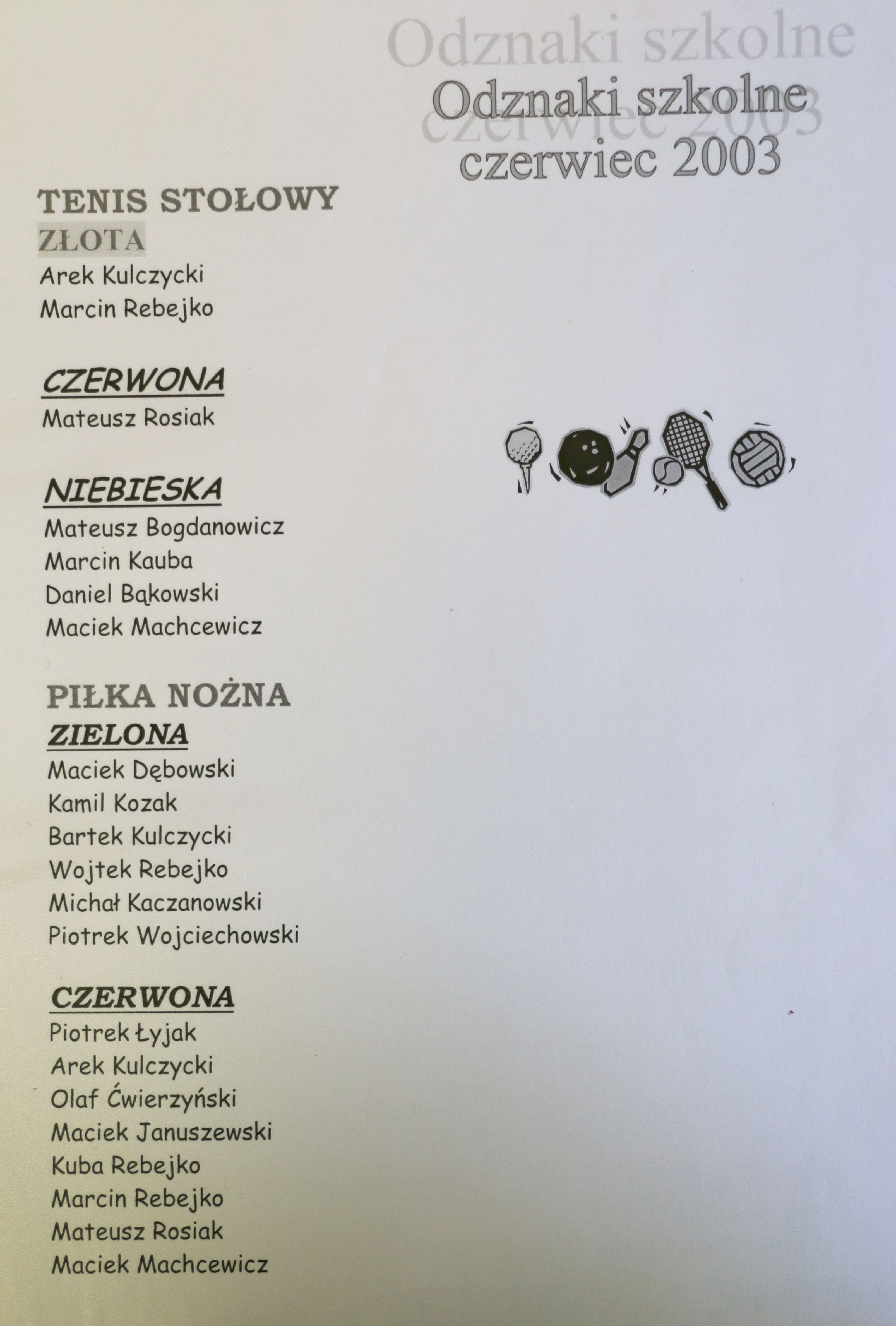 Odznaki szkolne
czerwiec 2003

TENIS STOŁOWY
ZŁOTA
Arek Kulczycki
Marcin Rebejko

CZERWONA
Mateusz Rosiak

NIEBIESKA
Mateusz Bogdanowicz
Marcin Kauba
Daniel Bąkowski
Maciek Machcewicz

PIŁKA NOŻNA
ZIELONA
Maciek Dębowski
Kamil Kozak
Bartek Kulczycki
Wojtek Rebejko
Michał Kaczanowski
Piotrek Wojciechowski

CZERWONA
Piotrek Łyjak
Arek Kulczycki
Olaf Ćwierzyński
Maciek Januszewski
Kuba Rebejko
Marcin Rebejko
Mateusz Rosiak
Maciek Machcewicz